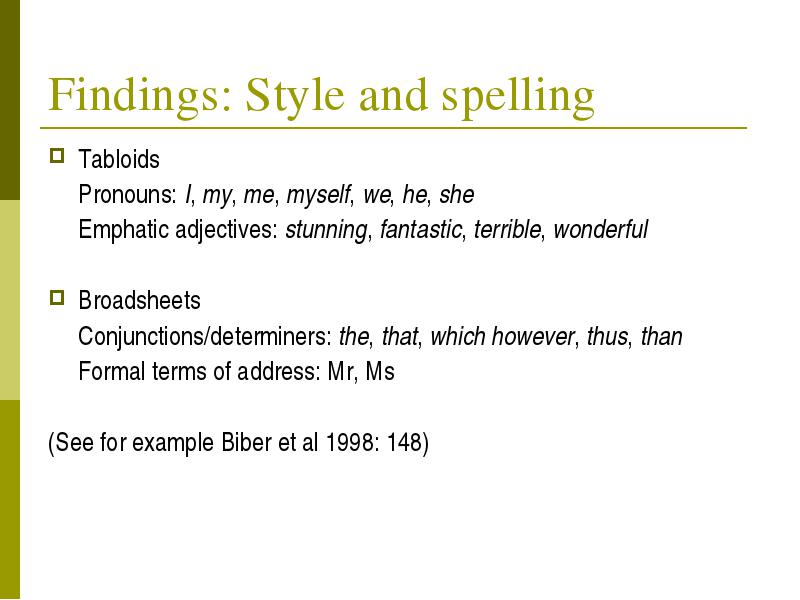 Findings: Style and spelling

Tabloids
Pronouns: I, my, me, myself, we, he, she
Emphatic adjectives: stunning, fantastic, terrible, wonderful

Broadsheets
Conjunctions/determiners: the, that, which however, thus, than
Formal terms of address: Mr, Ms

(See for example Biber et al 1998: 148)